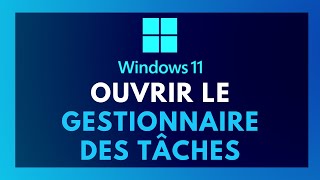 Windows 11
OUVRIR LE
GESTIONNAIRE
DES TÂCHES